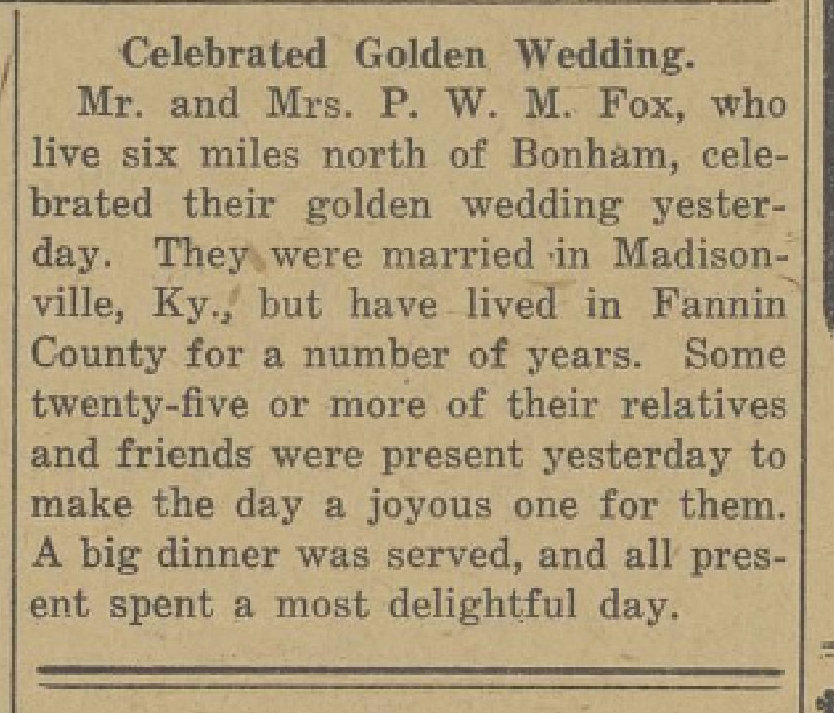 Celebrated Golden Wedding.

Mr. and Mrs. P. W. M. Fox, who live six miles north of Bonham, celebrated their golden wedding yesterday. They were married in Madisonville, Ky., but have lived in Fannin County for a number of years. Some twenty-five or more of their relatives and friends were present yesterday to make the day a joyous one for them. A big dinner was served, and all present spent a most delightful day.